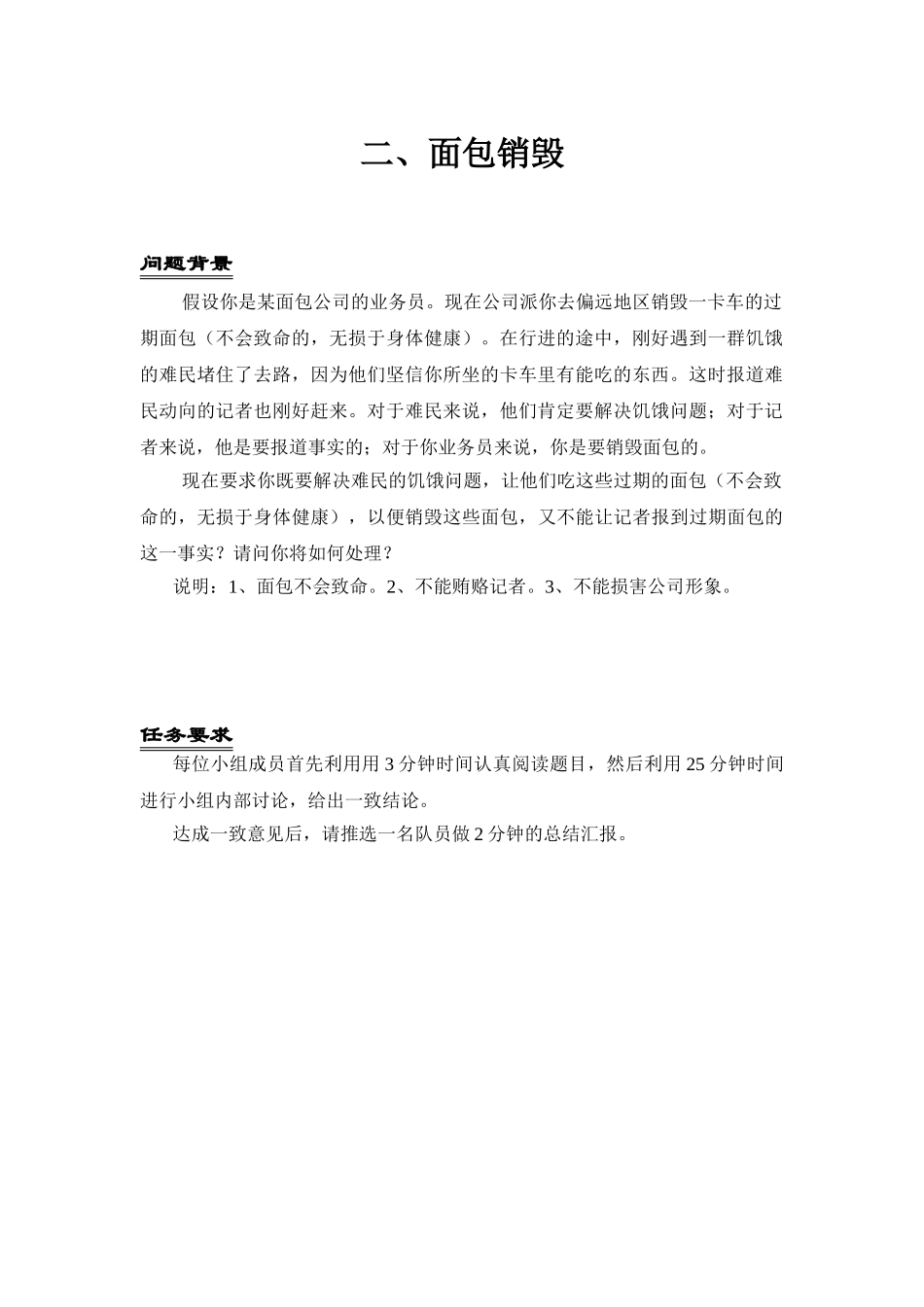 二、面包销毁

问题背景

假设你是某面包公司的业务员。现在公司派你去偏远地区销毁一卡车的过期面包（不会致命的，无损于身体健康）。在行进的途中，刚好遇到一群饥饿的难民堵住了去路，因为他们坚信你所坐的卡车里有能吃的东西。这时报道难民动向的记者也刚好赶来。对于难民来说，他们肯定要解决饥饿问题；对于记者来说，他是要报道事实的；对于你业务员来说，你是要销毁面包的。

现在要求你既要解决难民的饥饿问题，让他们吃这些过期的面包（不会致命的，无损于身体健康），以便销毁这些面包，又不能让记者报到过期面包的这一事实？请问你将如何处理？

说明：1、面包不会致命。2、不能贿赂记者。3、不能损害公司形象。

任务要求

每位小组成员首先利用用 3 分钟时间认真阅读题目，然后利用 25 分钟时间进行小组内部讨论，给出一致结论。

达成一致意见后，请推选一名队员做 2 分钟的总结汇报。